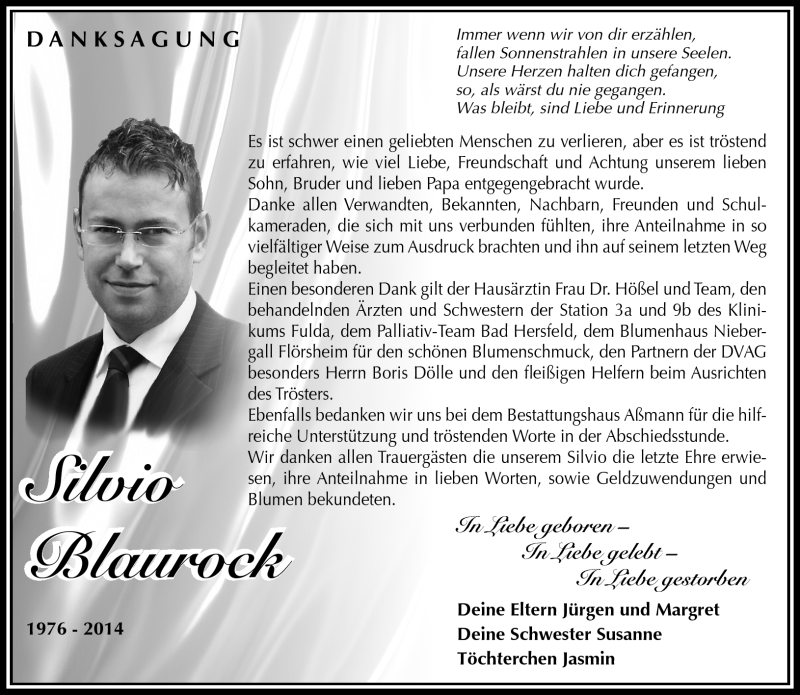 DANKSAGUNG

Immer wenn wir von dir erzählen,
fallen Sonnenstrahlen in unsere Seelen.
Unsere Herzen halten dich gefangen,
so, als wärst du nie gegangen.
Was bleibt, sind Liebe und Erinnerung

Es ist schwer einen geliebten Menschen zu verlieren, aber es ist tröstend zu erfahren, wie viel Liebe, Freundschaft und Achtung unserem lieben Sohn, Bruder und lieben Papa entgegengebracht wurde.
Danke allen Verwandten, Bekannten, Nachbarn, Freunden und Schulkameraden, die sich mit uns verbunden fühlten, ihre Anteilnahme in so vielfältiger Weise zum Ausdruck brachten und ihn auf seinem letzten Weg begleitet haben.
Einen besonderen Dank gilt der Hausärztin Frau Dr. Hößel und Team, den behandelnden Ärzten und Schwestern der Station 3a und 9b des Klinikums Fulda, dem Palliativ-Team Bad Hersfeld, dem Blumenhaus Niebergall Flörsheim für den schönen Blumenschmuck, den Partnern der DVAG besonders Herrn Boris Dölle und den fleißigen Helfern beim Ausrichten des Trösters.
Ebenfalls bedanken wir uns bei dem Bestattungshaus Aßmann für die hilfreiche Unterstützung und tröstenden Worte in der Abschiedsstunde.
Wir danken allen Trauergästen die unserem Silvio die letzte Ehre erwiesen, ihre Anteilnahme in lieben Worten, sowie Geldzuwendungen und Blumen bekundeten.

Silvio
Blaurock

1976 - 2014

In Liebe geboren –
In Liebe gelebt –
In Liebe gestorben

Deine Eltern Jürgen und Margret
Deine Schwester Susanne
Töchterchen Jasmin